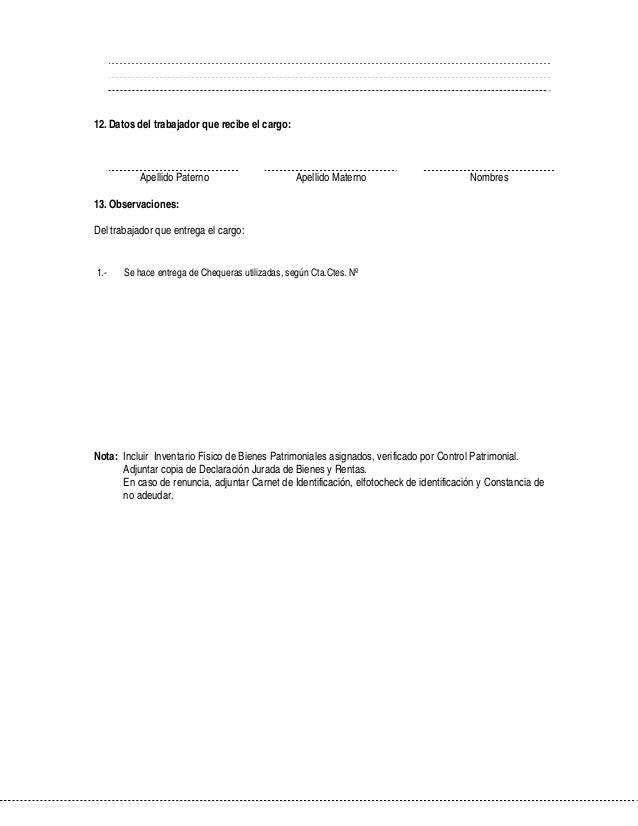 12. Datos del trabajador que recibe el cargo:

Apellido Paterno Apellido Materno Nombres

13. Observaciones:

Del trabajador que entrega el cargo:

1.- Se hace entrega de Chequeras utilizadas, según Cta.Ctes. Nº

Nota: Incluir Inventario Físico de Bienes Patrimoniales asignados, verificado por Control Patrimonial.
Adjuntar copia de Declaración Jurada de Bienes y Rentas.
En caso de renuncia, adjuntar Carnet de Identificación, elfotocheck de identificación y Constancia de no adeudar.